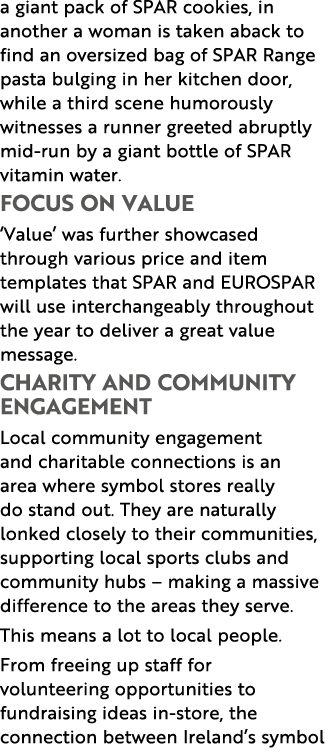 a giant pack of SPAR cookies, in another a woman is taken aback to find an oversized bag of SPAR Range pasta bulging in her kitchen door, while a third scene humorously witnesses a runner greeted abruptly mid-run by a giant bottle of SPAR vitamin water.

FOCUS ON VALUE

'Value' was further showcased through various price and item templates that SPAR and EUROSPAR will use interchangeably throughout the year to deliver a great value message.

CHARITY AND COMMUNITY ENGAGEMENT

Local community engagement and charitable connections is an area where symbol stores really do stand out. They are naturally lonked closely to their communities, supporting local sports clubs and community hubs – making a massive difference to the areas they serve.

This means a lot to local people.

From freeing up staff for volunteering opportunities to fundraising ideas in-store, the connection between Ireland's symbol